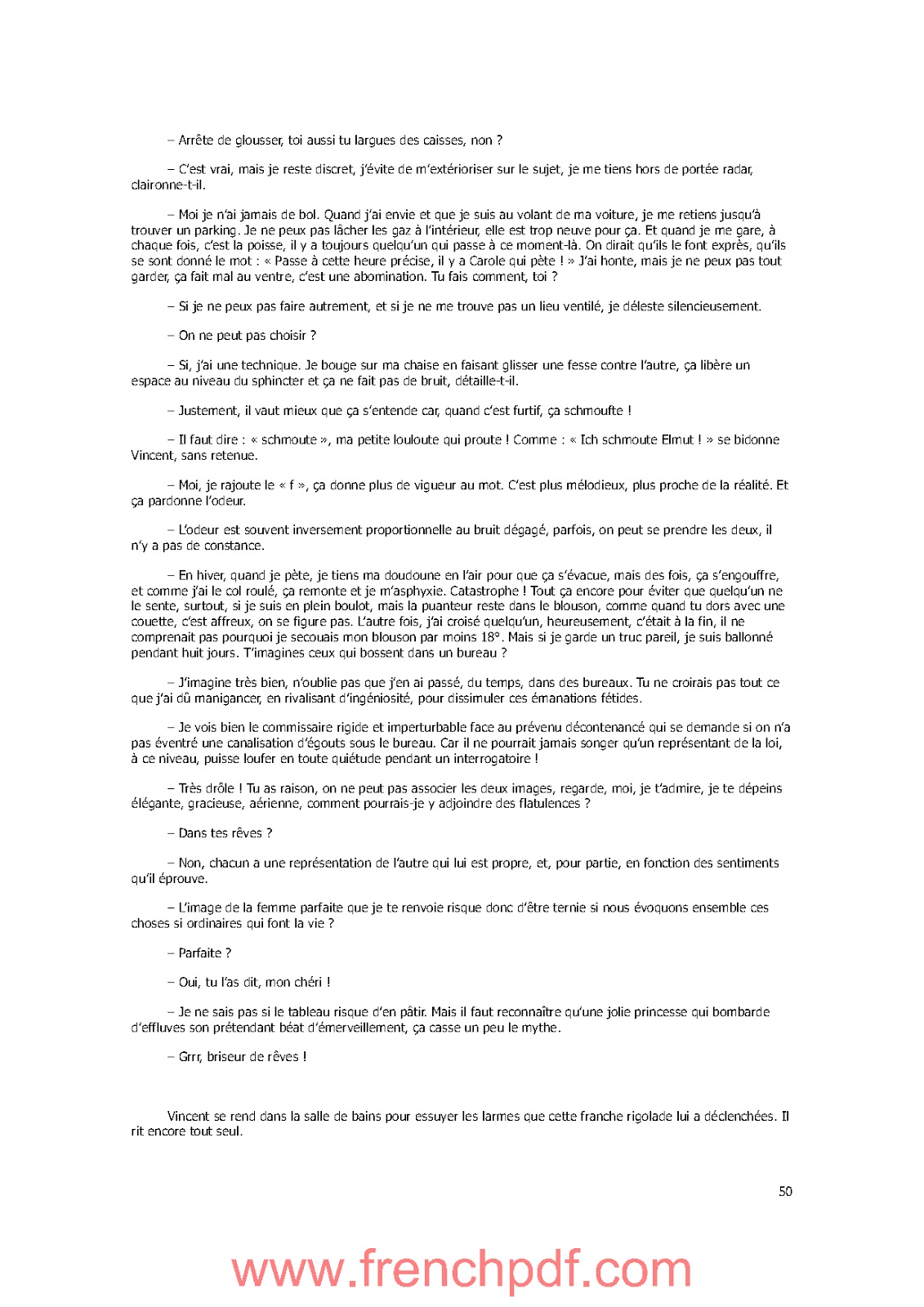 – Arrête de glousser, toi aussi tu largues des caisses, non ?

– C'est vrai, mais je reste discret, j'évite de m'extérioriser sur le sujet, je me tiens hors de portée radar, claironne-t-il.

– Moi je n'ai jamais de bol. Quand j'ai envie et que je suis au volant de ma voiture, je me retiens jusqu'à trouver un parking. Je ne peux pas lâcher les gaz à l'intérieur, elle est trop neuve pour ça. Et quand je me gare, à chaque fois, c'est la poisse, il y a toujours quelqu'un qui passe à ce moment-là. On dirait qu'ils le font exprès, qu'ils se sont donné le mot : « Passe à cette heure précise, il y a Carole qui pète ! » J'ai honte, mais je ne peux pas tout garder, ça fait mal au ventre, c'est une abomination. Tu fais comment, toi ?

– Si je ne peux pas faire autrement, et si je ne me trouve pas un lieu ventilé, je déleste silencieusement.

– On ne peut pas choisir ?

– Si, j'ai une technique. Je bouge sur ma chaise en faisant glisser une fesse contre l'autre, ça libère un espace au niveau du sphincter et ça ne fait pas de bruit, détaille-t-il.

– Justement, il vaut mieux que ça s'entende car, quand c'est furtif, ça schmoufte !

– Il faut dire : « schmoute », ma petite louloute qui proute ! Comme : « Ich schmoute Elmut ! » se bidonne Vincent, sans retenue.

– Moi, je rajoute le « f », ça donne plus de vigueur au mot. C'est plus mélodieux, plus proche de la réalité. Et ça pardonne l'odeur.

– L'odeur est souvent inversement proportionnelle au bruit dégagé, parfois, on peut se prendre les deux, il n'y a pas de constance.

– En hiver, quand je pète, je tiens ma doudoune en l'air pour que ça s'évacue, mais des fois, ça s'engouffre, et comme j'ai le col roulé, ça remonte et je m'asphyxie. Catastrophe ! Tout ça encore pour éviter que quelqu'un ne le sente, surtout, si je suis en plein boulot, mais la puanteur reste dans le blouson, comme quand tu dors avec une couette, c'est affreux, on se figure pas. L'autre fois, j'ai croisé quelqu'un, heureusement, c'était à la fin, il ne comprenait pas pourquoi je secouais mon blouson par moins 18°. Mais si je garde un truc pareil, je suis ballonné pendant huit jours. T'imagines ceux qui bossent dans un bureau ?

– J'imagine très bien, n'oublie pas que j'en ai passé, du temps, dans des bureaux. Tu ne croirais pas tout ce que j'ai dû manigancer, en rivalisant d'ingéniosité, pour dissimuler ces émanations fétides.

– Je vois bien le commissaire rigide et imperturbable face au prévenu décontenancé qui se demande si on n'a pas éventré une canalisation d'égouts sous le bureau. Car il ne pourrait jamais songer qu'un représentant de la loi, à ce niveau, puisse loufer en toute quiétude pendant un interrogatoire !

– Très drôle ! Tu as raison, on ne peut pas associer les deux images, regarde, moi, je t'admire, je te dépeins élégante, gracieuse, aérienne, comment pourrais-je y adjoindre des flatulences ?

– Dans tes rêves ?

– Non, chacun a une représentation de l'autre qui lui est propre, et, pour partie, en fonction des sentiments qu'il éprouve.

– L'image de la femme parfaite que je te renvoie risque donc d'être ternie si nous évoquons ensemble ces choses si ordinaires qui font la vie ?

– Parfaite ?

– Oui, tu l'as dit, mon chéri !

– Je ne sais pas si le tableau risque d'en pâtir. Mais il faut reconnaître qu'une jolie princesse qui bombarde d'effluves son prétendant béat d'émerveillement, ça casse un peu le mythe.

– Grrr, briseur de rêves !

Vincent se rend dans la salle de bains pour essuyer les larmes que cette franche rigolade lui a déclenchées. Il rit encore tout seul.

50

www.frenchpdf.com